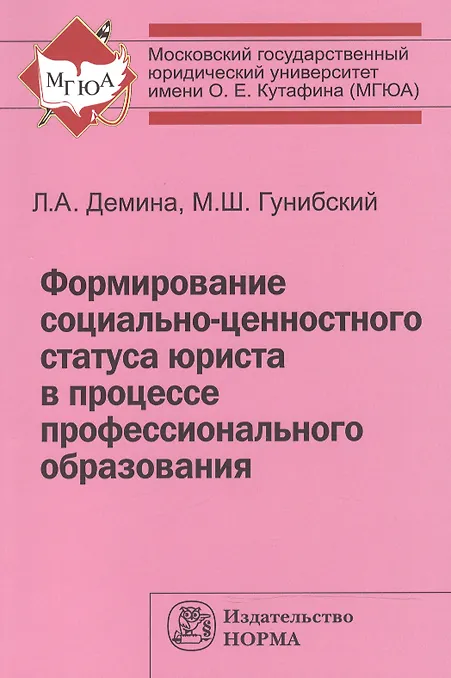 МГЮА

Московский государственный юридический университет имени О. Е. Кутафина (МГЮА)

Л.А. Демина, М.Ш. Гунибский

Формирование социально-ценностного статуса юриста в процессе профессионального образования

Издательство
НОРМА